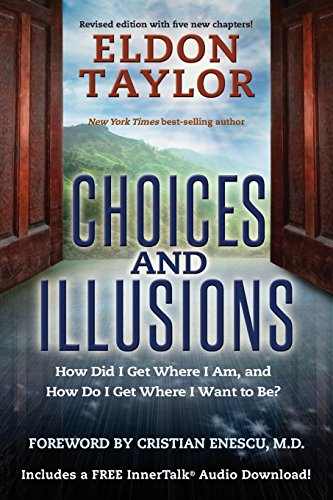 Revised edition with five new chapters!

ELDON TAYLOR

New York Times best-selling author

CHOICES AND ILLUSIONS

How Did I Get Where I Am, and How Do I Get Where I Want to Be?

FOREWORD BY CRISTIAN ENESCU, M.D.

Includes a FREE InnerTalk® Audio Download!